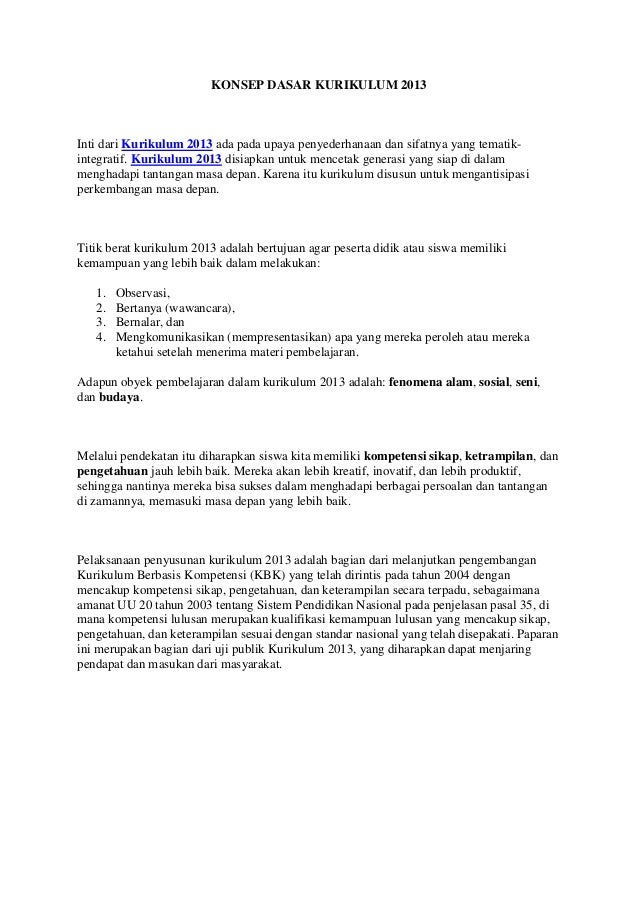 KONSEP DASAR KURIKULUM 2013

Inti dari Kurikulum 2013 ada pada upaya penyederhanaan dan sifatnya yang tematik-integratif. Kurikulum 2013 disiapkan untuk mencetak generasi yang siap di dalam menghadapi tantangan masa depan. Karena itu kurikulum disusun untuk mengantisipasi perkembangan masa depan.

Titik berat kurikulum 2013 adalah bertujuan agar peserta didik atau siswa memiliki kemampuan yang lebih baik dalam melakukan:

1. Observasi,
2. Bertanya (wawancara),
3. Bernalar, dan
4. Mengkomunikasikan (mempresentasikan) apa yang mereka peroleh atau mereka ketahui setelah menerima materi pembelajaran.

Adapun obyek pembelajaran dalam kurikulum 2013 adalah: fenomena alam, sosial, seni, dan budaya.

Melalui pendekatan itu diharapkan siswa kita memiliki kompetensi sikap, ketrampilan, dan pengetahuan jauh lebih baik. Mereka akan lebih kreatif, inovatif, dan lebih produktif, sehingga nantinya mereka bisa sukses dalam menghadapi berbagai persoalan dan tantangan di zamannya, memasuki masa depan yang lebih baik.

Pelaksanaan penyusunan kurikulum 2013 adalah bagian dari melanjutkan pengembangan Kurikulum Berbasis Kompetensi (KBK) yang telah dirintis pada tahun 2004 dengan mencakup kompetensi sikap, pengetahuan, dan keterampilan secara terpadu, sebagaimana amanat UU 20 tahun 2003 tentang Sistem Pendidikan Nasional pada penjelasan pasal 35, di mana kompetensi lulusan merupakan kualifikasi kemampuan lulusan yang mencakup sikap, pengetahuan, dan keterampilan sesuai dengan standar nasional yang telah disepakati. Paparan ini merupakan bagian dari uji publik Kurikulum 2013, yang diharapkan dapat menjaring pendapat dan masukan dari masyarakat.